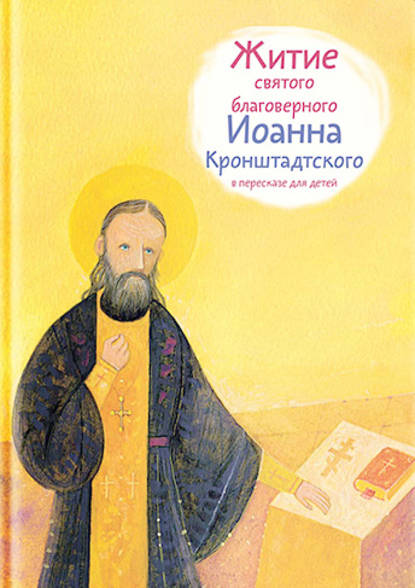 Житие святого благоверного Иоанна Кронштадтского
в пересказе для детей